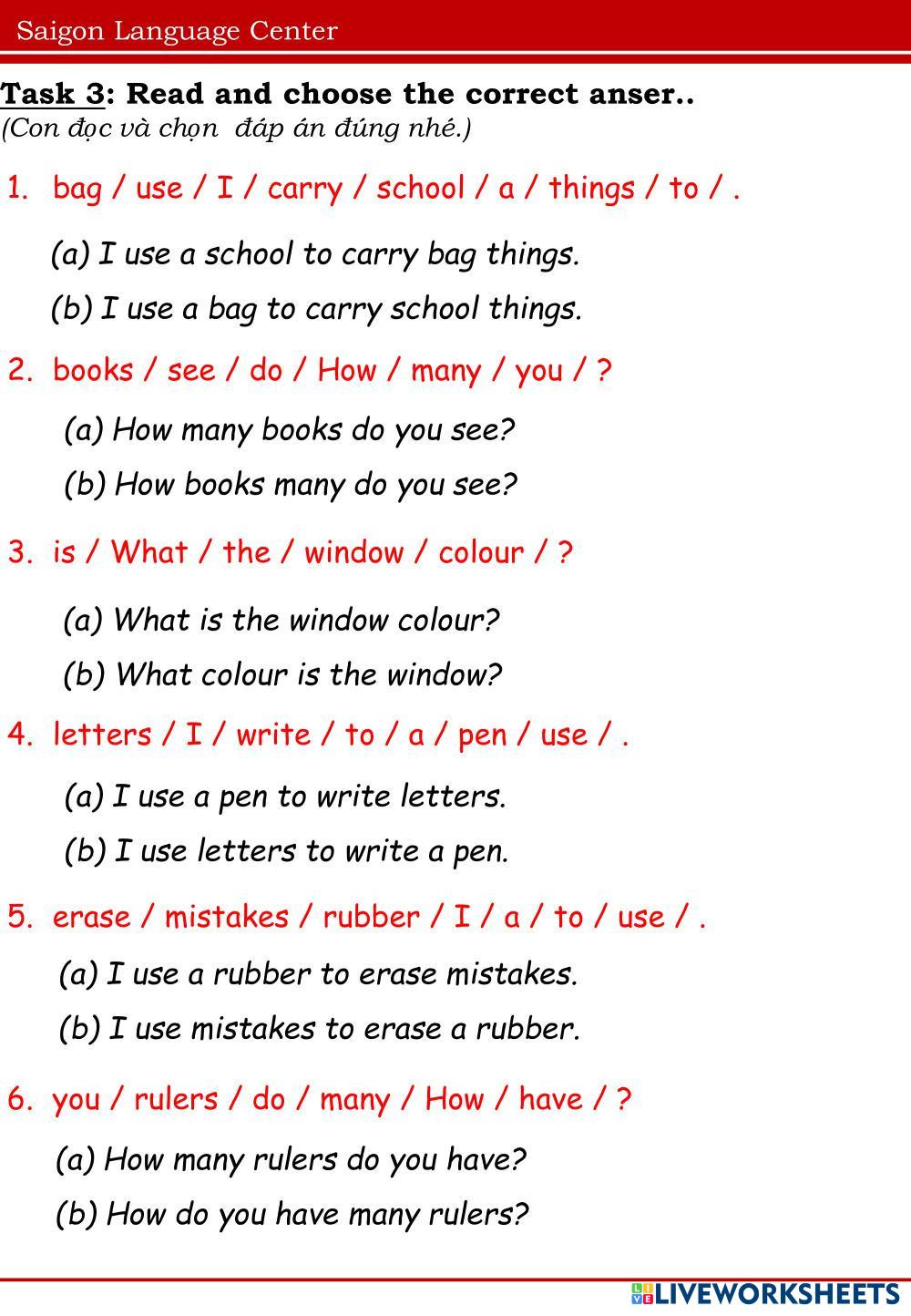 Saigon Language Center

Task 3: Read and choose the correct anser..
(Con đọc và chọn đáp án đúng nhé.)

1. bag / use / I / carry / school / a / things / to / .

(a) I use a school to carry bag things.
(b) I use a bag to carry school things.

2. books / see / do / How / many / you / ?

(a) How many books do you see?
(b) How books many do you see?

3. is / What / the / window / colour / ?

(a) What is the window colour?
(b) What colour is the window?

4. letters / I / write / to / a / pen / use / .

(a) I use a pen to write letters.
(b) I use letters to write a pen.

5. erase / mistakes / rubber / I / a / to / use / .

(a) I use a rubber to erase mistakes.
(b) I use mistakes to erase a rubber.

6. you / rulers / do / many / How / have / ?

(a) How many rulers do you have?
(b) How do you have many rulers?

LIVEWORKSHEETS